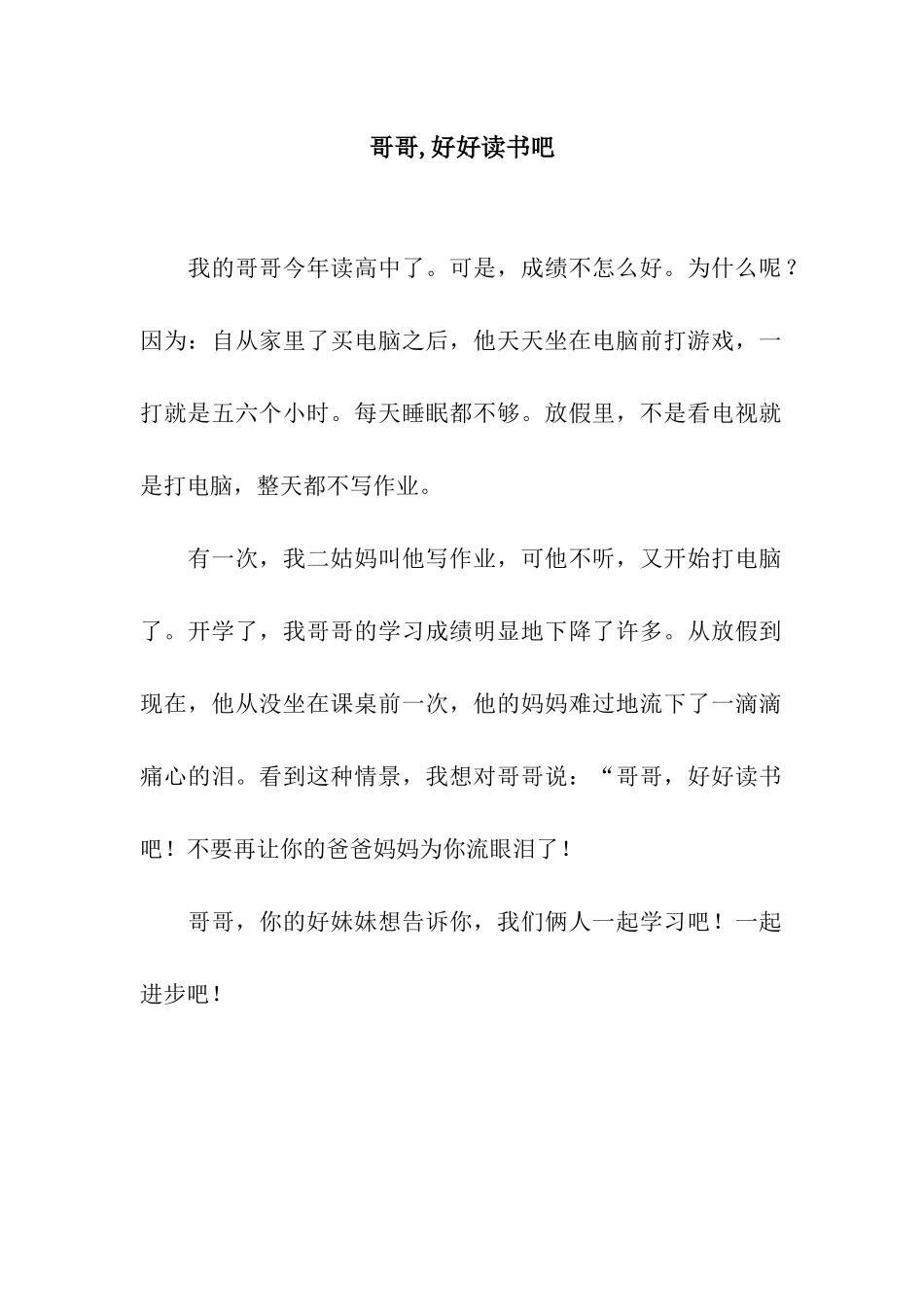 哥哥,好好读书吧

我的哥哥今年读高中了。可是，成绩不怎么好。为什么呢？因为：自从家里了买电脑之后，他天天坐在电脑前打游戏，一打就是五六个小时。每天睡眠都不够。放假里，不是看电视就是打电脑，整天都不写作业。

有一次，我二姑妈叫他写作业，可他不听，又开始打电脑了。开学了，我哥哥的学习成绩明显地下降了许多。从放假到现在，他从没坐在课桌前一次，他的妈妈难过地流下了一滴滴痛心的泪。看到这种情景，我想对哥哥说：“哥哥，好好读书吧！不要再让你的爸爸妈妈为你流眼泪了！

哥哥，你的好妹妹想告诉你，我们俩人一起学习吧！一起进步吧！